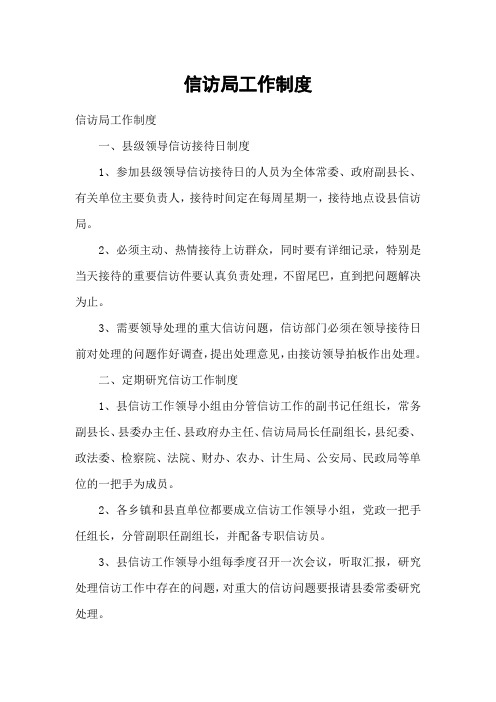 信访局工作制度

信访局工作制度

一、县级领导信访接待日制度

1、参加县级领导信访接待日的人员为全体常委、政府副县长、有关单位主要负责人，接待时间定在每周星期一，接待地点设县信访局。

2、必须主动、热情接待上访群众，同时要有详细记录，特别是当天接待的重要信访件要认真负责处理，不留尾巴，直到把问题解决为止。

3、需要领导处理的重大信访问题，信访部门必须在领导接待日前对处理的问题作好调查，提出处理意见，由接访领导拍板作出处理。

二、定期研究信访工作制度

1、县信访工作领导小组由分管信访工作的副书记任组长，常务副县长、县委办主任、县政府办主任、信访局局长任副组长，县纪委、政法委、检察院、法院、财办、农办、计生局、公安局、民政局等单位的一把手为成员。

2、各乡镇和县直单位都要成立信访工作领导小组，党政一把手任组长，分管副职任副组长，并配备专职信访员。

3、县信访工作领导小组每季度召开一次会议，听取汇报，研究处理信访工作中存在的问题，对重大的信访问题要报请县委常委研究处理。